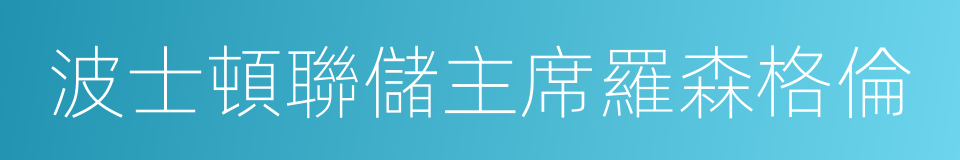 波士頓聯儲主席羅森格倫